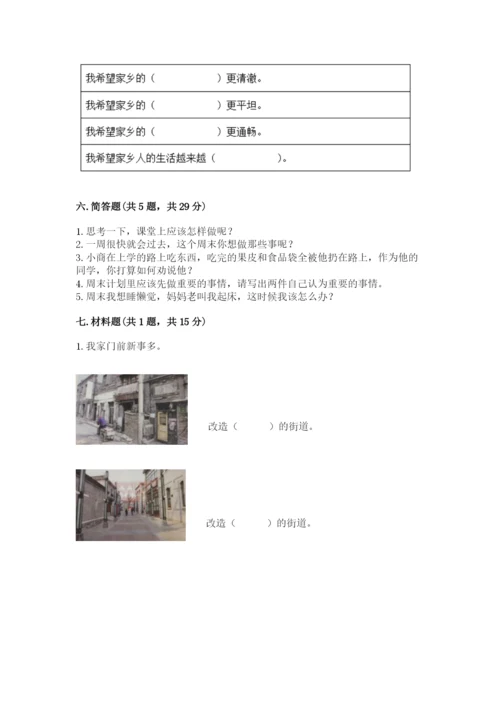 | 我希望家乡的（　　　　　）更清澈。 |
|---|
| 我希望家乡的（　　　　　）更平坦。 |
| 我希望家乡的（　　　　　）更通畅。 |
| 我希望家乡人的生活越来越（　　　　　）。 |

六. 简答题（共 5 题，共 29 分）

1. 思考一下，课堂上应该怎样做呢？
2. 一周很快就会过去，这个周末你想做那些事呢？
3. 小商在上学的路上吃东西，吃完的果皮和食品袋全被他扔在路上，作为他的同学，你打算如何劝说他？
4. 周末计划里应该先做重要的事情，请写出两件自己认为重要的事情。
5. 周末我想睡懒觉，妈妈老叫我起床，这时候我该怎么办？

七. 材料题（共 1 题，共 15 分）

1. 我家门前新事多。

改造（　　　）的街道。

改造（　　　）的街道。